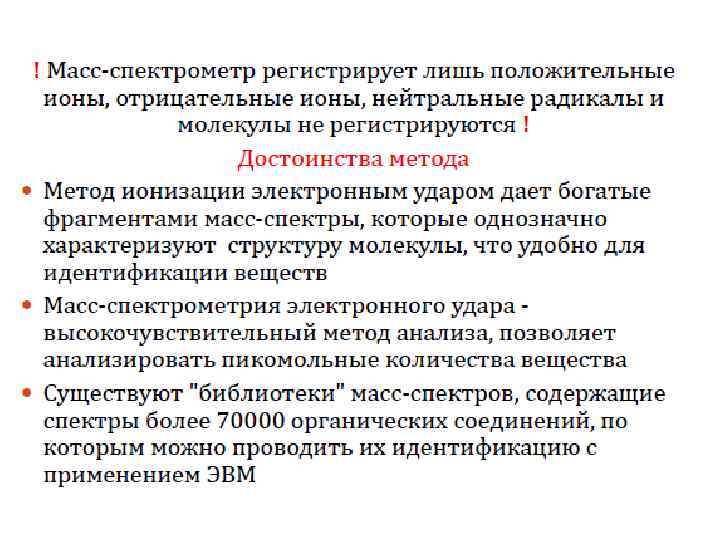 ! Масс-спектрометр регистрирует лишь положительные ионы, отрицательные ионы, нейтральные радикалы и молекулы не регистрируются !

Достоинства метода

• Метод ионизации электронным ударом дает богатые фрагментами масс-спектры, которые однозначно характеризуют структуру молекулы, что удобно для идентификации веществ

• Масс-спектрометрия электронного удара - высокочувствительный метод анализа, позволяет анализировать пикомольные количества вещества

• Существуют "библиотеки" масс-спектров, содержащие спектры более 70000 органических соединений, по которым можно проводить их идентификацию с применением ЭВМ